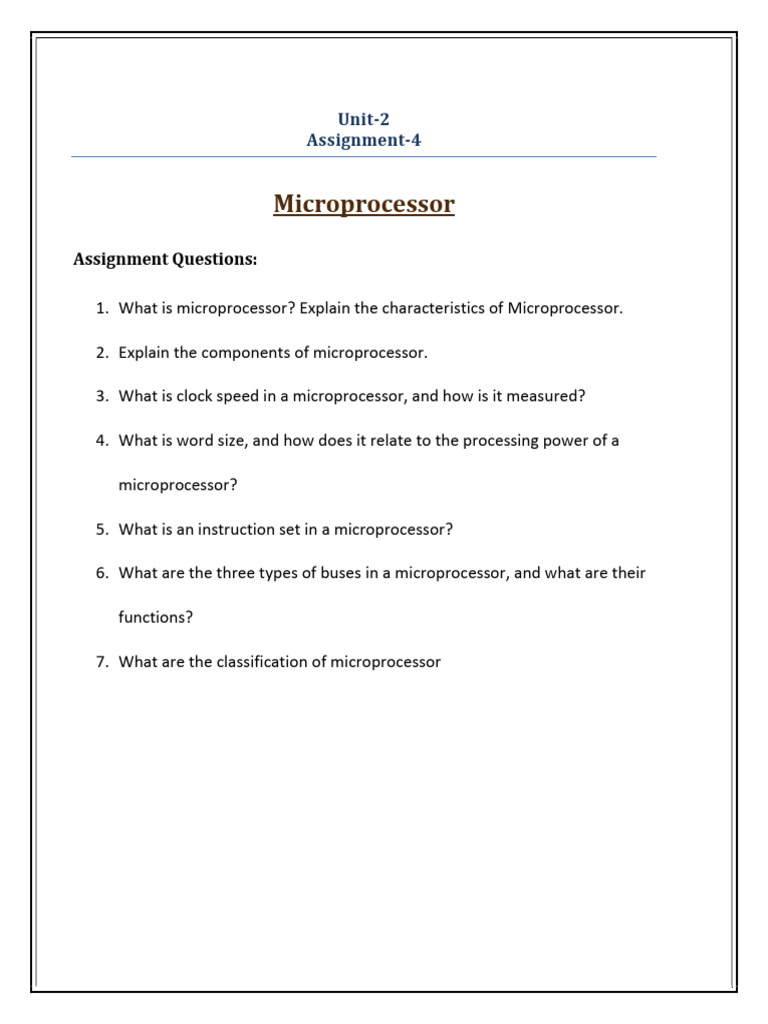 Unit-2
Assignment-4

Microprocessor

Assignment Questions:

1. What is microprocessor? Explain the characteristics of Microprocessor.

2. Explain the components of microprocessor.

3. What is clock speed in a microprocessor, and how is it measured?

4. What is word size, and how does it relate to the processing power of a microprocessor?

5. What is an instruction set in a microprocessor?

6. What are the three types of buses in a microprocessor, and what are their functions?

7. What are the classification of microprocessor